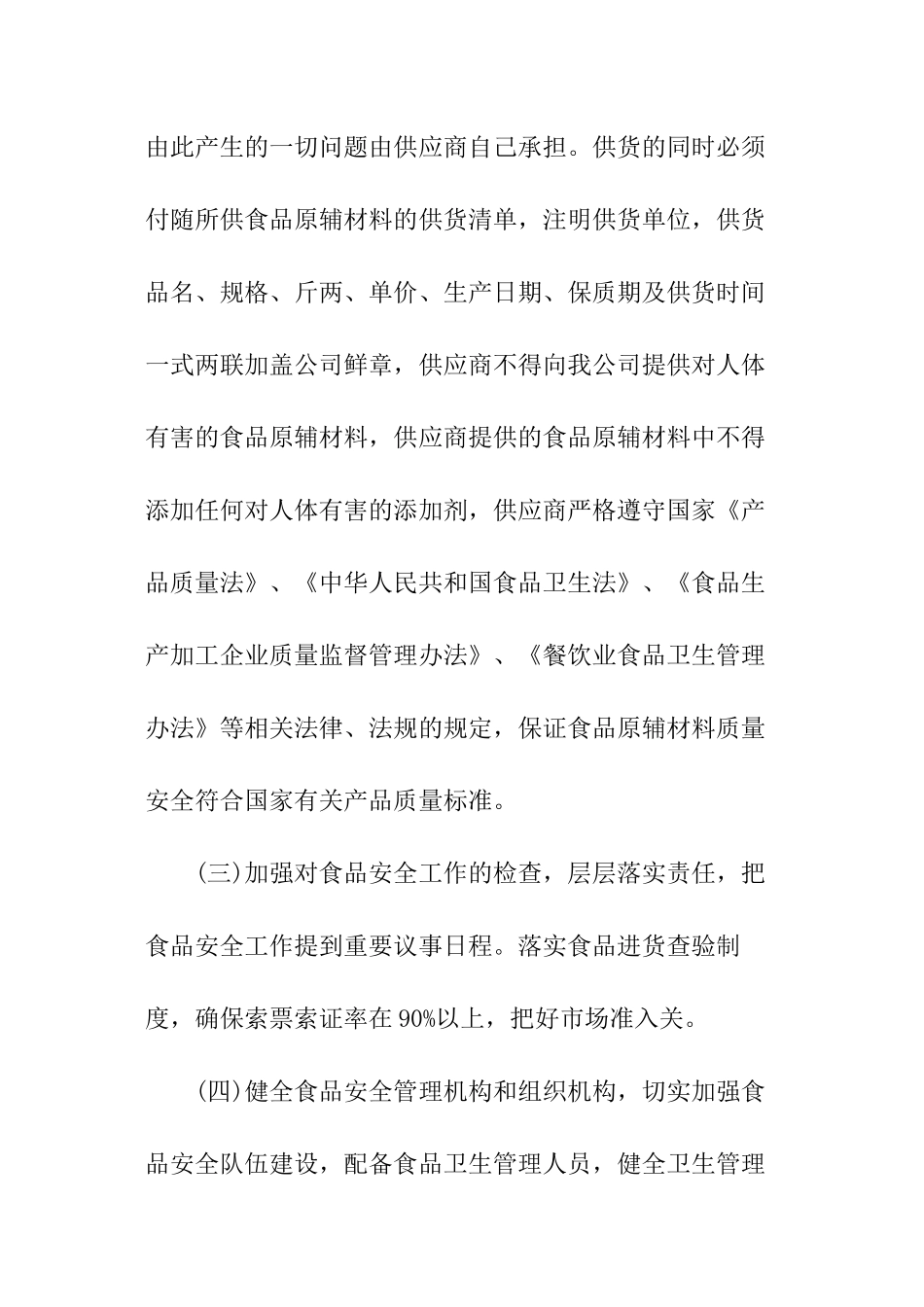 由此产生的一切问题由供应商自己承担。供货的同时必须付随所供食品原辅材料的供货清单，注明供货单位，供货品名、规格、斤两、单价、生产日期、保质期及供货时间一式两联加盖公司鲜章，供应商不得向我公司提供对人体有害的食品原辅材料，供应商提供的食品原辅材料中不得添加任何对人体有害的添加剂，供应商严格遵守国家《产品质量法》、《中华人民共和国食品卫生法》、《食品生产加工企业质量监督管理办法》、《餐饮业食品卫生管理办法》等相关法律、法规的规定，保证食品原辅材料质量安全符合国家有关产品质量标准。

(三)加强对食品安全工作的检查，层层落实责任，把食品安全工作提到重要议事日程。落实食品进货查验制度，确保索票索证率在90%以上，把好市场准入关。

(四)健全食品安全管理机构和组织机构，切实加强食品安全队伍建设，配备食品卫生管理人员，健全卫生管理